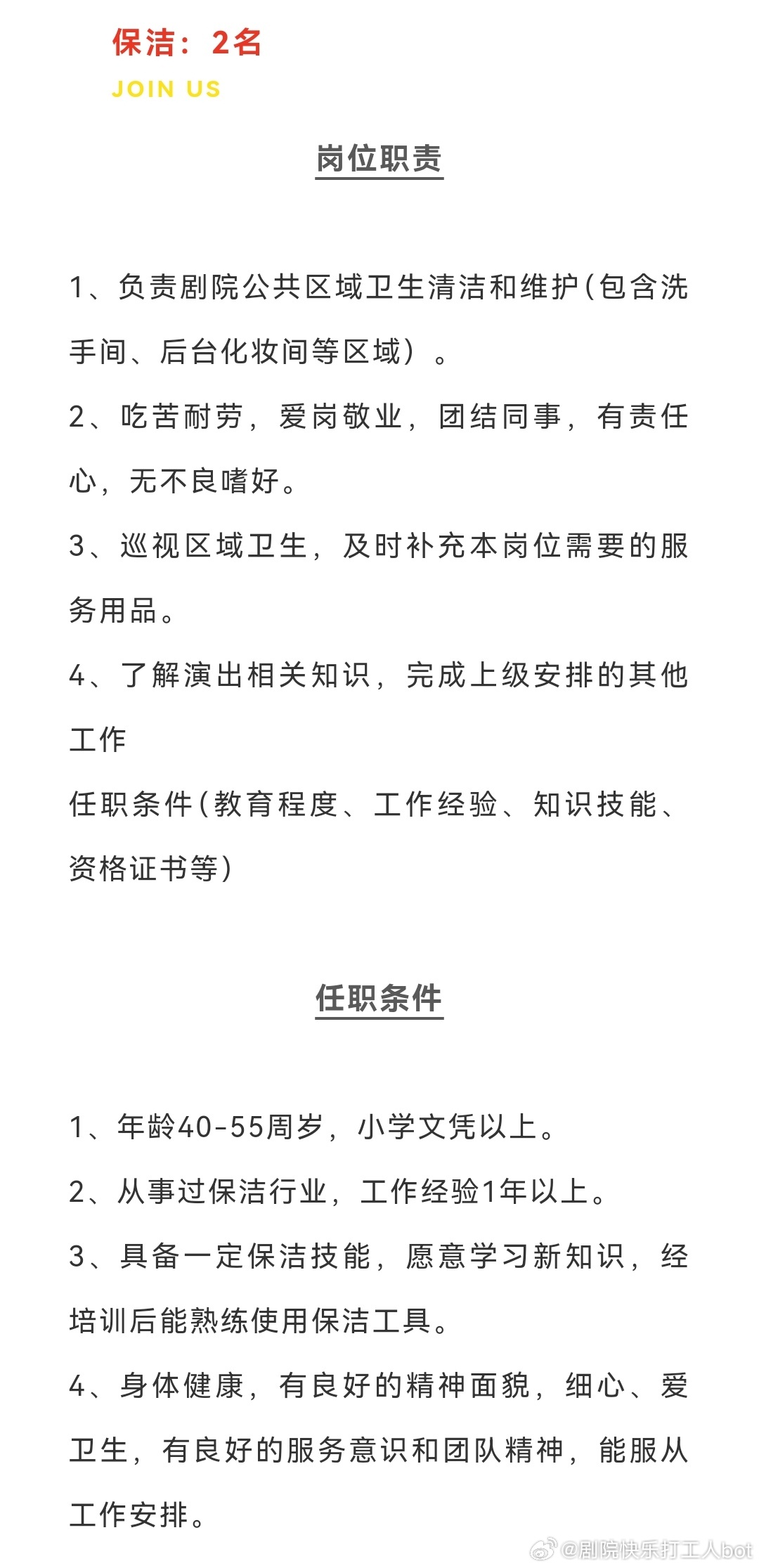 保洁：2名

JOIN US

岗位职责

1、负责剧院公共区域卫生清洁和维护(包含洗手间、后台化妆间等区域）。

2、吃苦耐劳，爱岗敬业，团结同事，有责任心，无不良嗜好。

3、巡视区域卫生，及时补充本岗位需要的服务用品。

4、了解演出相关知识，完成上级安排的其他工作

任职条件(教育程度、工作经验、知识技能、资格证书等)

任职条件

1、年龄40-55周岁，小学文凭以上。

2、从事过保洁行业，工作经验1年以上。

3、具备一定保洁技能，愿意学习新知识，经培训后能熟练使用保洁工具。

4、身体健康，有良好的精神面貌，细心、爱卫生，有良好的服务意识和团队精神，能服从工作安排。

@剧院快乐打工人bot